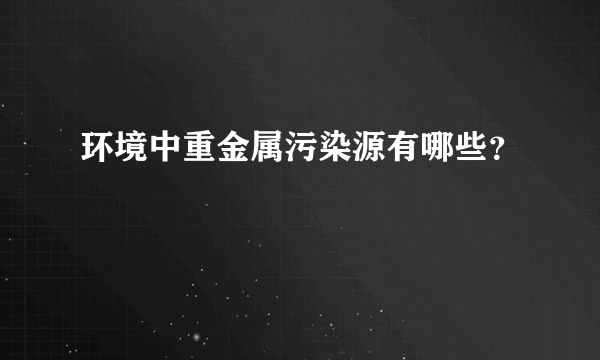 环境中重金属污染源有哪些?